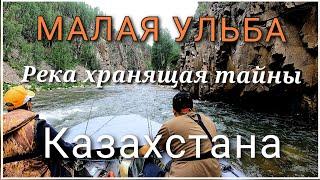 МАЛАЯ УЛЬБА

Река хранящая тайны

Казахстана